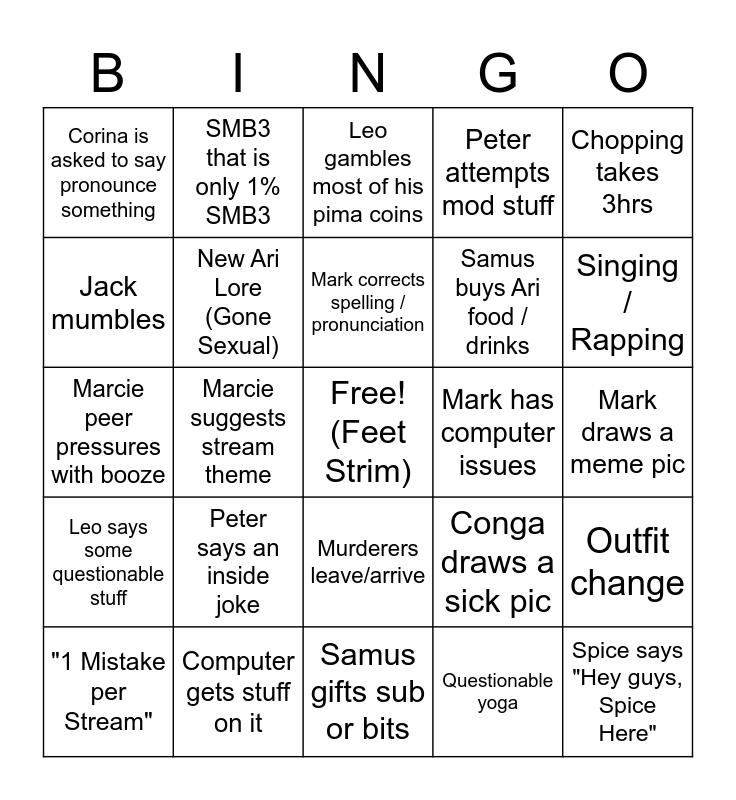 | B | I | N | G | O |
|---|---|---|---|---|
| Corina is asked to say pronounce something | SMB3 that is only 1% SMB3 | Leo gambles most of his pima coins | Peter attempts mod stuff | Chopping takes 3hrs |
| Jack mumbles | New Ari Lore (Gone Sexual) | Mark corrects spelling / pronunciation | Samus buys Ari food / drinks | Singing / Rapping |
| Marcie peer pressures with booze | Marcie suggests stream theme | Free! (Feet Strim) | Mark has computer issues | Mark draws a meme pic |
| Leo says some questionable stuff | Peter says an inside joke | Murderers leave/arrive | Conga draws a sick pic | Outfit change |
| "1 Mistake per Stream" | Computer gets stuff on it | Samus gifts sub or bits | Questionable yoga | Spice says "Hey guys, Spice Here" |